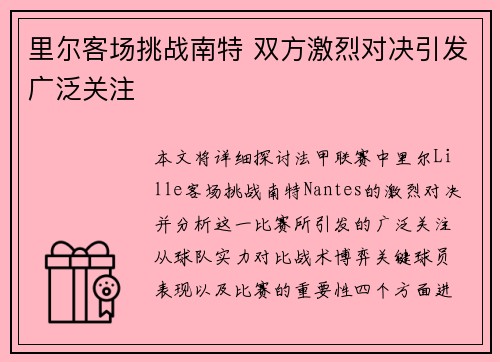 里尔客场挑战南特 双方激烈对决引发广泛关注

本文将详细探讨法甲联赛中里尔Lille客场挑战南特Nantes的激烈对决并分析这一比赛所引发的广泛关注从球队实力对比战术博弈关键球员表现以及比赛的重要性四个方面进